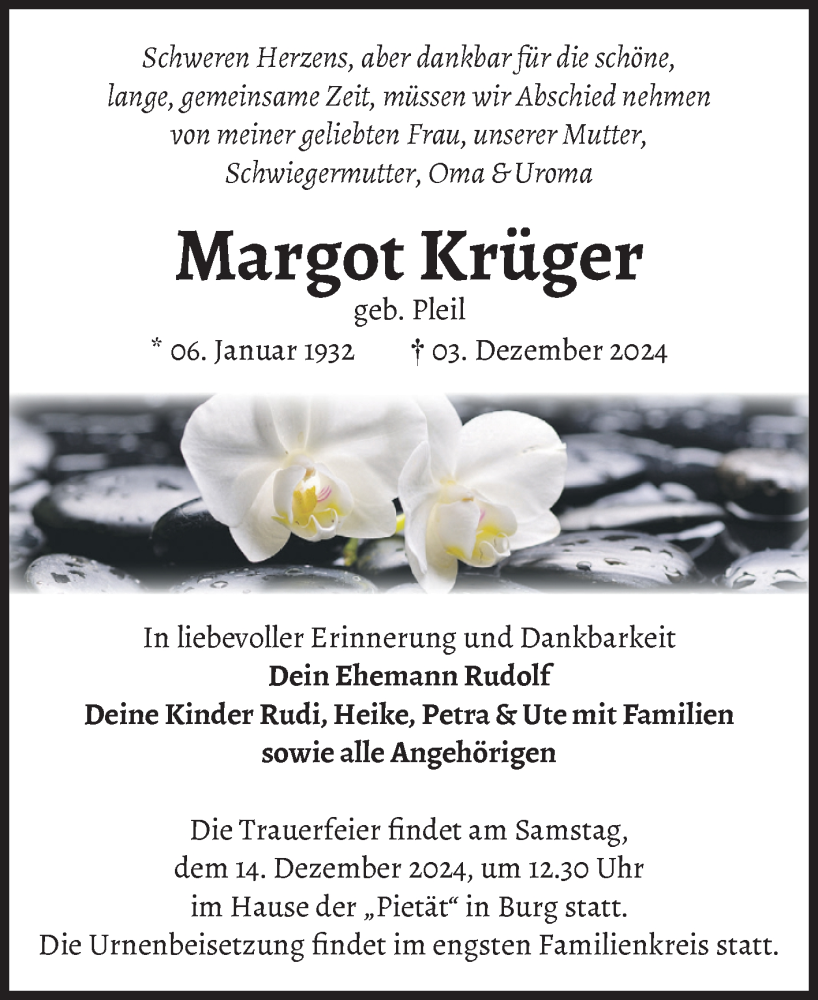 Schweren Herzens, aber dankbar für die schöne, lange, gemeinsame Zeit, müssen wir Abschied nehmen von meiner geliebten Frau, unserer Mutter, Schwiegermutter, Oma & Uroma

Margot Krüger

geb. Pleil

* 06. Januar 1932 † 03. Dezember 2024

In liebevoller Erinnerung und Dankbarkeit
Dein Ehemann Rudolf
Deine Kinder Rudi, Heike, Petra & Ute mit Familien
sowie alle Angehörigen

Die Trauerfeier findet am Samstag, dem 14. Dezember 2024, um 12.30 Uhr im Hause der „Pietät“ in Burg statt.
Die Urnenbeisetzung findet im engsten Familienkreis statt.